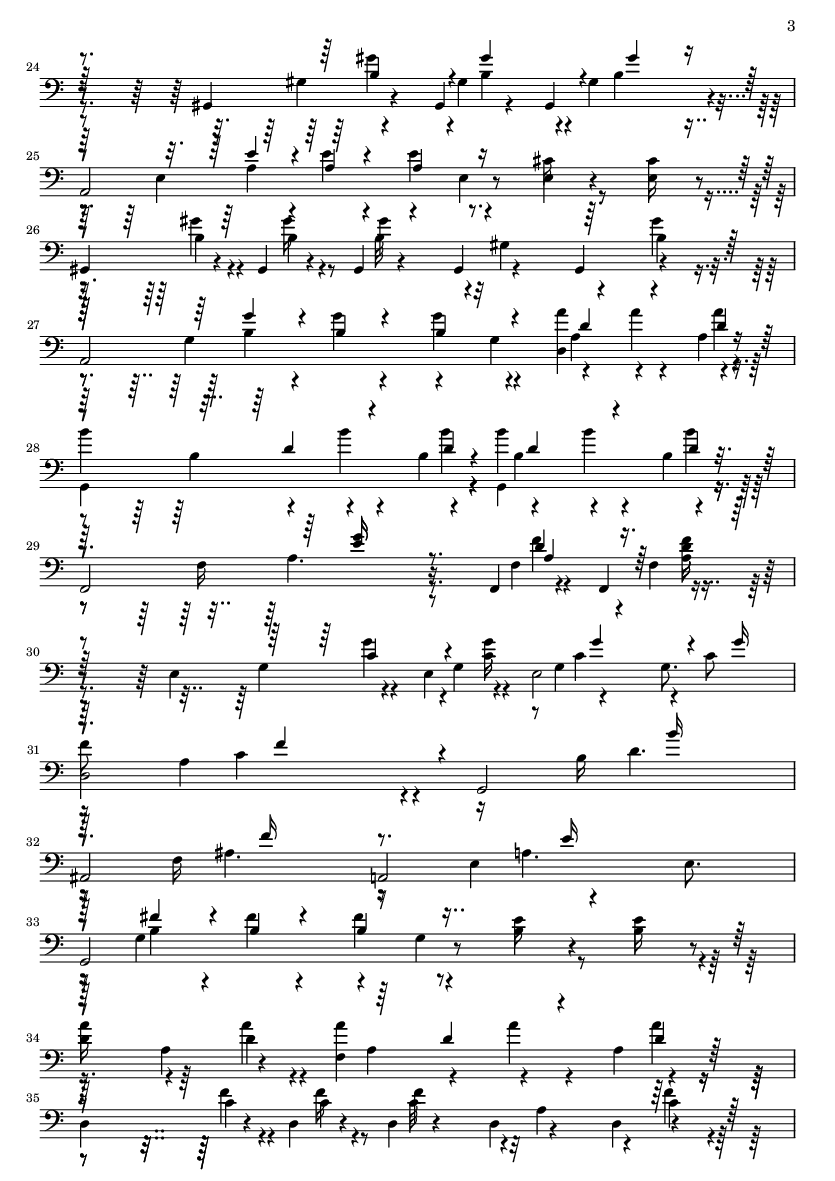 3

24

25

26

27

28

29

30

31

32

33

34

35